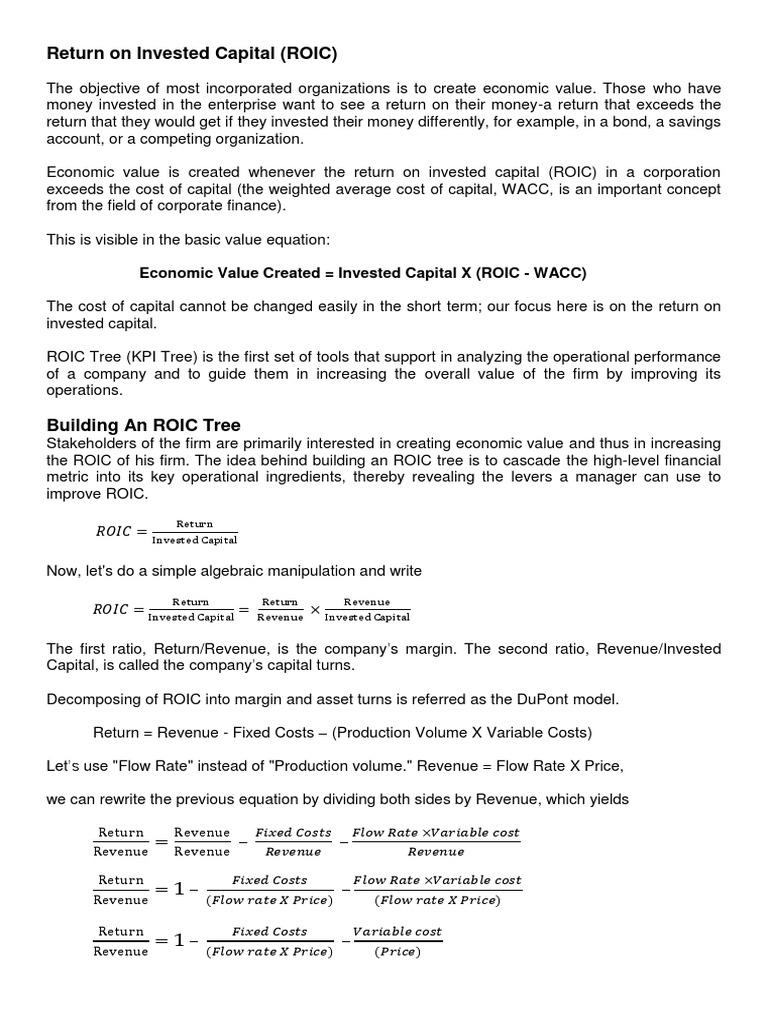 Return on Invested Capital (ROIC)

The objective of most incorporated organizations is to create economic value. Those who have money invested in the enterprise want to see a return on their money-a return that exceeds the return that they would get if they invested their money differently, for example, in a bond, a savings account, or a competing organization.

Economic value is created whenever the return on invested capital (ROIC) in a corporation exceeds the cost of capital (the weighted average cost of capital, WACC, is an important concept from the field of corporate finance).

This is visible in the basic value equation:

Economic Value Created = Invested Capital X (ROIC - WACC)

The cost of capital cannot be changed easily in the short term; our focus here is on the return on invested capital.

ROIC Tree (KPI Tree) is the first set of tools that support in analyzing the operational performance of a company and to guide them in increasing the overall value of the firm by improving its operations.

Building An ROIC Tree
Stakeholders of the firm are primarily interested in creating economic value and thus in increasing the ROIC of his firm. The idea behind building an ROIC tree is to cascade the high-level financial metric into its key operational ingredients, thereby revealing the levers a manager can use to improve ROIC.

$ROIC = \frac{\text{Return}}{\text{Invested Capital}}$

Now, let's do a simple algebraic manipulation and write

$ROIC = \frac{\text{Return}}{\text{Invested Capital}} = \frac{\text{Return}}{\text{Revenue}} \times \frac{\text{Revenue}}{\text{Invested Capital}}$

The first ratio, Return/Revenue, is the company's margin. The second ratio, Revenue/Invested Capital, is called the company's capital turns.

Decomposing of ROIC into margin and asset turns is referred as the DuPont model.

Return = Revenue - Fixed Costs – (Production Volume X Variable Costs)

Let's use "Flow Rate" instead of "Production volume." Revenue = Flow Rate X Price,

we can rewrite the previous equation by dividing both sides by Revenue, which yields

$\frac{\text{Return}}{\text{Revenue}} = \frac{\text{Revenue}}{\text{Revenue}} - \frac{Fixed\ Costs}{Revenue} - \frac{Flow\ Rate \times Variable\ cost}{Revenue}$

$\frac{\text{Return}}{\text{Revenue}} = 1 - \frac{Fixed\ Costs}{(Flow\ rate\ X\ Price)} - \frac{Flow\ Rate \times Variable\ cost}{(Flow\ rate\ X\ Price)}$

$\frac{\text{Return}}{\text{Revenue}} = 1 - \frac{Fixed\ Costs}{(Flow\ rate\ X\ Price)} - \frac{Variable\ cost}{(Price)}$